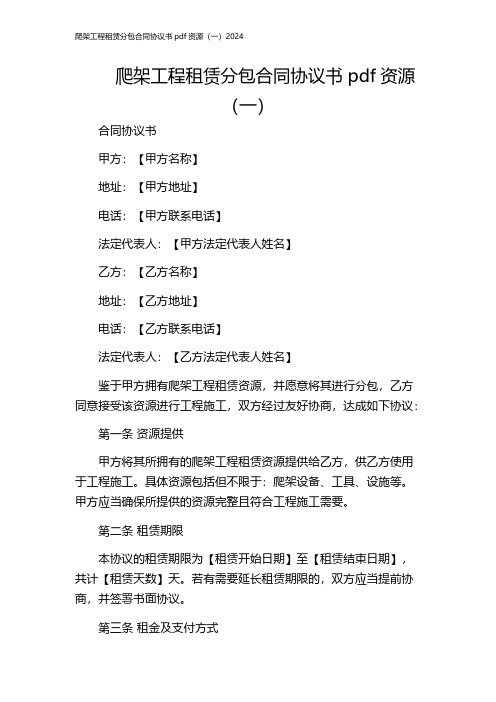 爬架工程租赁分包合同协议书 pdf 资源（一）2024

爬架工程租赁分包合同协议书 pdf 资源（一）

合同协议书

甲方：【甲方名称】

地址：【甲方地址】

电话：【甲方联系电话】

法定代表人：【甲方法定代表人姓名】

乙方：【乙方名称】

地址：【乙方地址】

电话：【乙方联系电话】

法定代表人：【乙方法定代表人姓名】

鉴于甲方拥有爬架工程租赁资源，并愿意将其进行分包，乙方同意接受该资源进行工程施工，双方经过友好协商，达成如下协议：

第一条 资源提供

甲方将其所拥有的爬架工程租赁资源提供给乙方，供乙方使用于工程施工。具体资源包括但不限于：爬架设备、工具、设施等。甲方应当确保所提供的资源完整且符合工程施工需要。

第二条 租赁期限

本协议的租赁期限为【租赁开始日期】至【租赁结束日期】，共计【租赁天数】天。若有需要延长租赁期限的，双方应当提前协商，并签署书面协议。

第三条 租金及支付方式